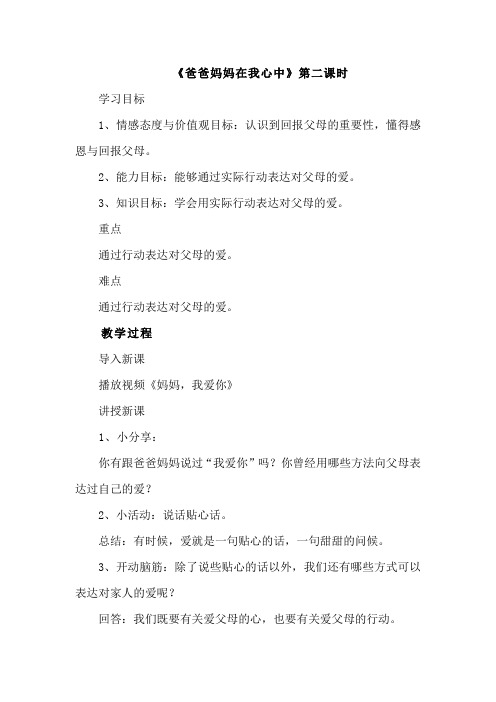 《爸爸妈妈在我心中》第二课时

学习目标

1、情感态度与价值观目标：认识到回报父母的重要性，懂得感恩与回报父母。

2、能力目标：能够通过实际行动表达对父母的爱。

3、知识目标：学会用实际行动表达对父母的爱。

重点

通过行动表达对父母的爱。

难点

通过行动表达对父母的爱。

教学过程

导入新课

播放视频《妈妈，我爱你》

讲授新课

1、小分享：

你有跟爸爸妈妈说过“我爱你”吗？你曾经用哪些方法向父母表达过自己的爱？

2、小活动：说话贴心话。

总结：有时候，爱就是一句贴心的话，一句甜甜的问候。

3、开动脑筋：除了说些贴心的话以外，我们还有哪些方式可以表达对家人的爱呢？

回答：我们既要有关爱父母的心，也要有关爱父母的行动。